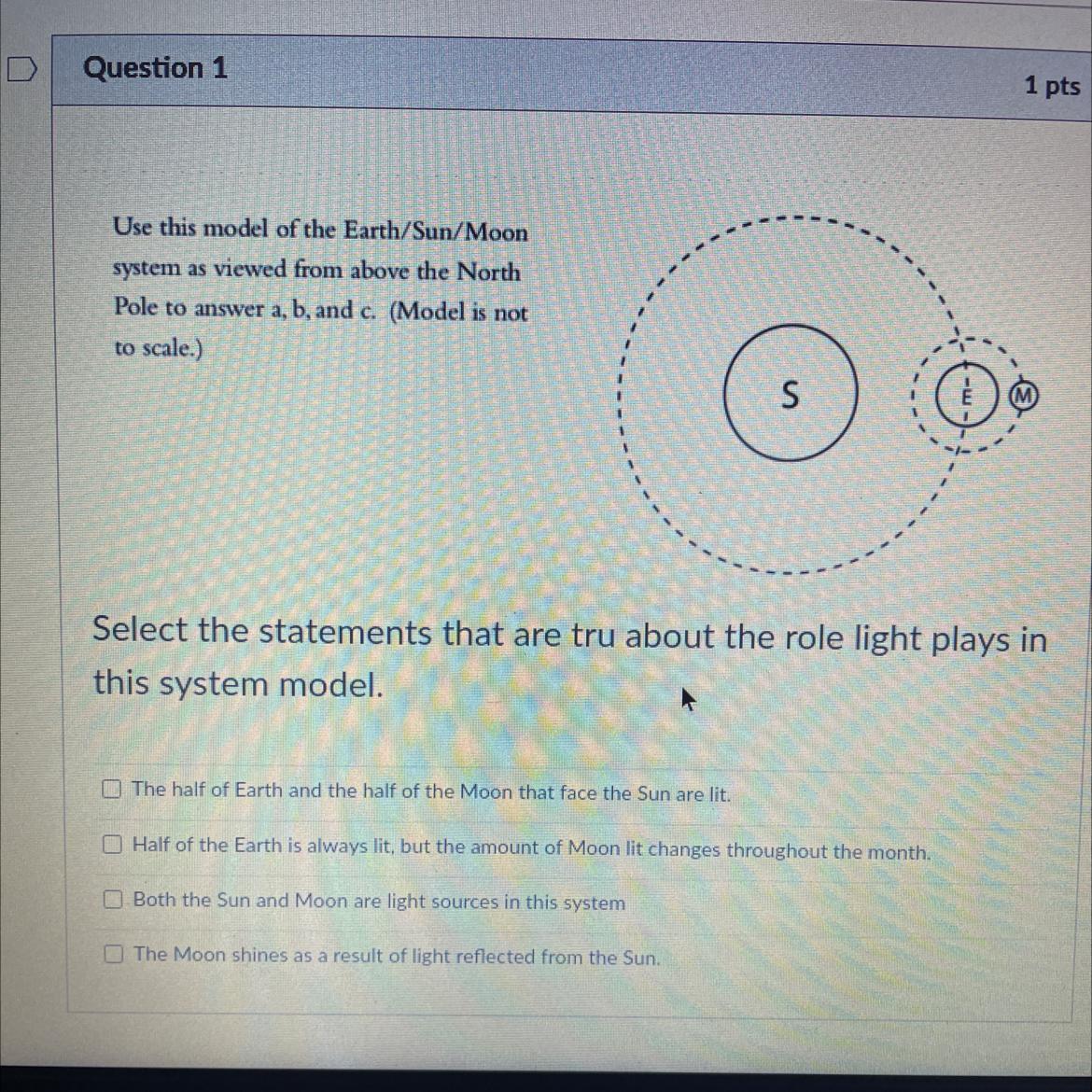 Question 1

1 pts

Use this model of the Earth/Sun/Moon system as viewed from above the North Pole to answer a, b, and c. (Model is not to scale.)

S

E

M

Select the statements that are tru about the role light plays in this system model.

☐ The half of Earth and the half of the Moon that face the Sun are lit.

☐ Half of the Earth is always lit, but the amount of Moon lit changes throughout the month.

☐ Both the Sun and Moon are light sources in this system

☐ The Moon shines as a result of light reflected from the Sun.